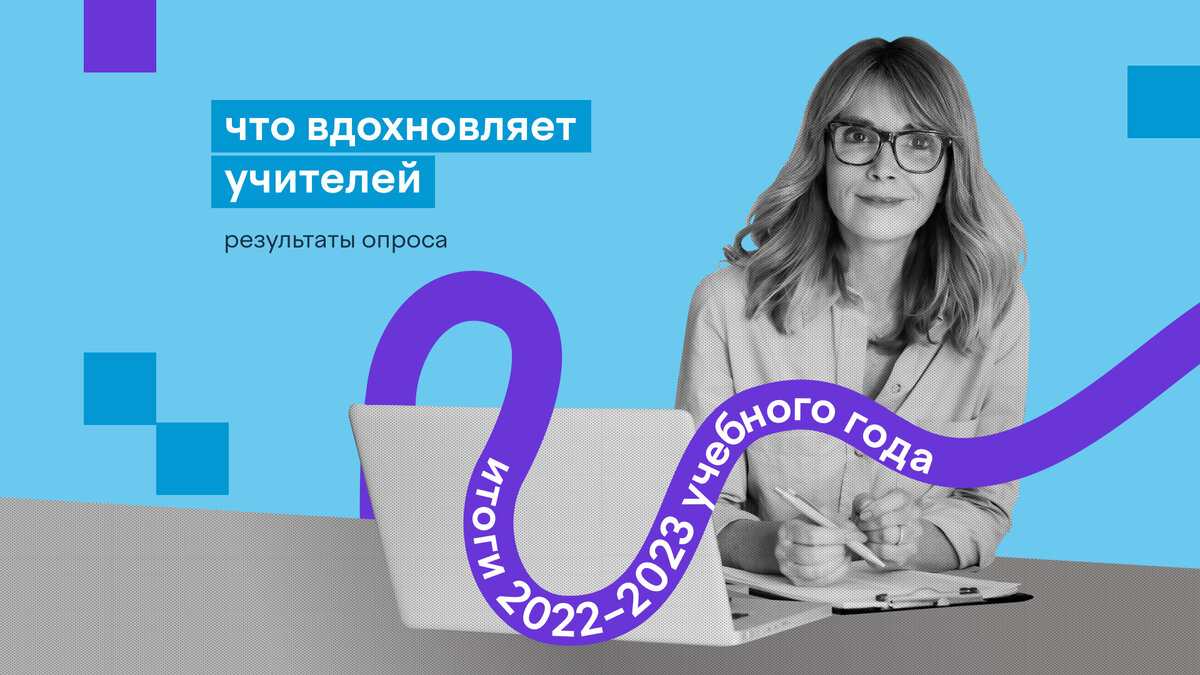 что вдохновляет учителей

результаты опроса

итоги 2022-2023 учебного года